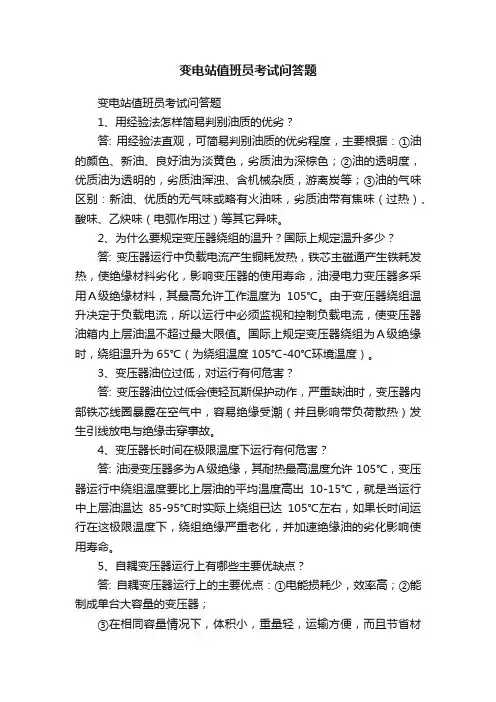 变电站值班员考试问答题

变电站值班员考试问答题

1、用经验法怎样简易判别油质的优劣？

答: 用经验法直观，可简易判别油质的优劣程度，主要根据：①油的颜色、新油、良好油为淡黄色，劣质油为深棕色；②油的透明度，优质油为透明的，劣质油浑浊、含机械杂质，游离炭等；③油的气味区别：新油、优质的无气味或略有火油味，劣质油带有焦味（过热）、酸味、乙炔味（电弧作用过）等其它异味。

2、为什么要规定变压器绕组的温升？国际上规定温升多少？

答: 变压器运行中负载电流产生铜耗发热，铁芯主磁通产生铁耗发热，使绝缘材料劣化，影响变压器的使用寿命，油浸电力变压器多采用A级绝缘材料，其最高允许工作温度为 105℃。由于变压器绕组温升决定于负载电流，所以运行中必须监视和控制负载电流，使变压器油箱内上层油温不超过最大限值。国际上规定变压器绕组为A级绝缘时，绕组温升为 65℃（为绕组温度 105℃-40℃环境温度）。

3、变压器油位过低，对运行有何危害？

答: 变压器油位过低会使轻瓦斯保护动作，严重缺油时，变压器内部铁芯线圈暴露在空气中，容易绝缘受潮（并且影响带负荷散热）发生引线放电与绝缘击穿事故。

4、变压器长时间在极限温度下运行有何危害？

答: 油浸变压器多为A级绝缘，其耐热最高温度允许 105℃，变压器运行中绕组温度要比上层油的平均温度高出 10-15℃，就是当运行中上层油温达 85-95℃时实际上绕组已达 105℃左右，如果长时间运行在这极限温度下，绕组绝缘严重老化，并加速绝缘油的劣化影响使用寿命。

5、自耦变压器运行上有哪些主要优缺点？

答: 自耦变压器运行上的主要优点：①电能损耗少，效率高；②能制成单台大容量的变压器；

③在相同容量情况下，体积小，重量轻，运输方便，而且节省材